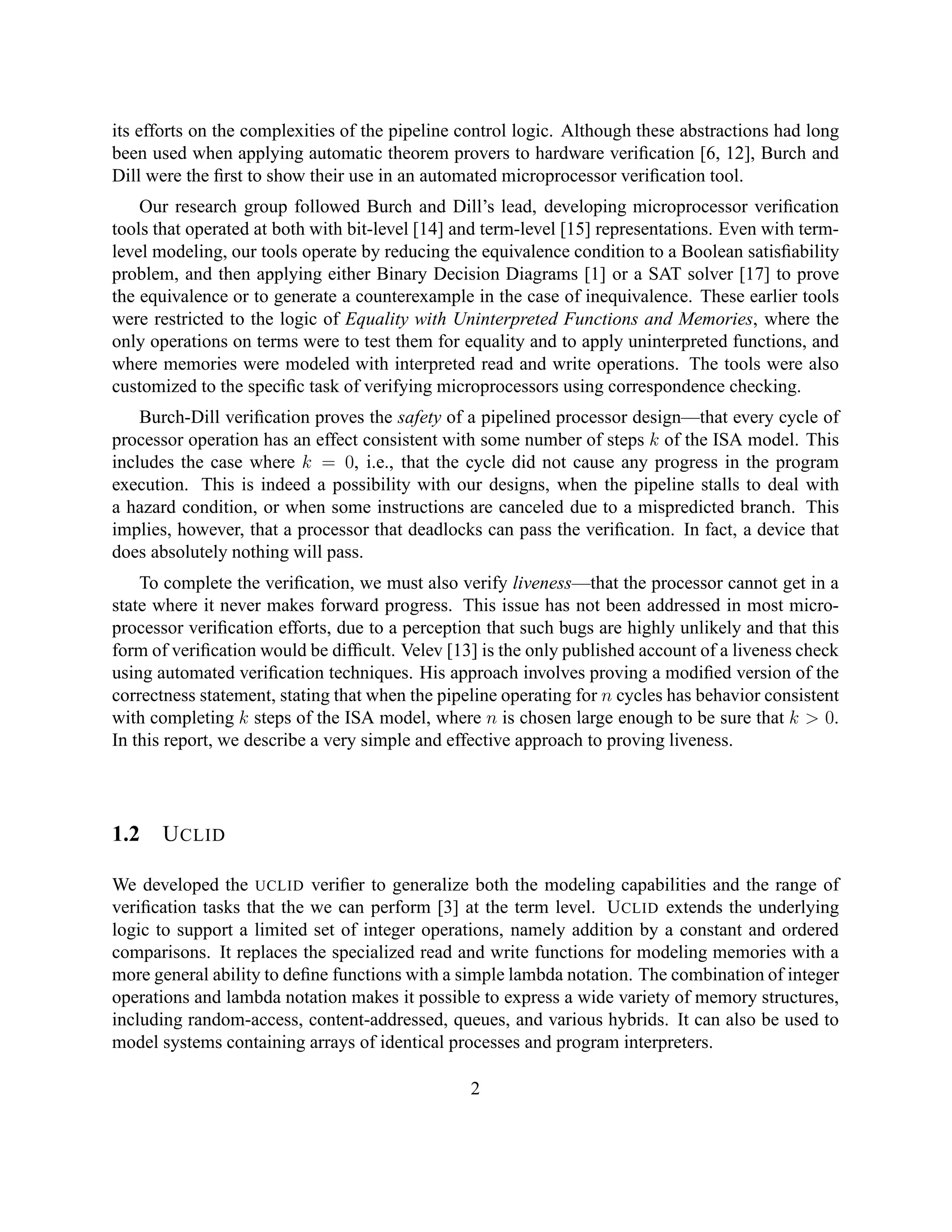 its efforts on the complexities of the pipeline control logic. Although these abstractions had long been used when applying automatic theorem provers to hardware verification [6, 12], Burch and Dill were the first to show their use in an automated microprocessor verification tool.

Our research group followed Burch and Dill's lead, developing microprocessor verification tools that operated at both with bit-level [14] and term-level [15] representations. Even with term-level modeling, our tools operate by reducing the equivalence condition to a Boolean satisfiability problem, and then applying either Binary Decision Diagrams [1] or a SAT solver [17] to prove the equivalence or to generate a counterexample in the case of inequivalence. These earlier tools were restricted to the logic of Equality with Uninterpreted Functions and Memories, where the only operations on terms were to test them for equality and to apply uninterpreted functions, and where memories were modeled with interpreted read and write operations. The tools were also customized to the specific task of verifying microprocessors using correspondence checking.

Burch-Dill verification proves the safety of a pipelined processor design—that every cycle of processor operation has an effect consistent with some number of steps $k$ of the ISA model. This includes the case where $k = 0$, i.e., that the cycle did not cause any progress in the program execution. This is indeed a possibility with our designs, when the pipeline stalls to deal with a hazard condition, or when some instructions are canceled due to a mispredicted branch. This implies, however, that a processor that deadlocks can pass the verification. In fact, a device that does absolutely nothing will pass.

To complete the verification, we must also verify liveness—that the processor cannot get in a state where it never makes forward progress. This issue has not been addressed in most microprocessor verification efforts, due to a perception that such bugs are highly unlikely and that this form of verification would be difficult. Velev [13] is the only published account of a liveness check using automated verification techniques. His approach involves proving a modified version of the correctness statement, stating that when the pipeline operating for $n$ cycles has behavior consistent with completing $k$ steps of the ISA model, where $n$ is chosen large enough to be sure that $k > 0$. In this report, we describe a very simple and effective approach to proving liveness.

1.2 UCLID

We developed the UCLID verifier to generalize both the modeling capabilities and the range of verification tasks that the we can perform [3] at the term level. UCLID extends the underlying logic to support a limited set of integer operations, namely addition by a constant and ordered comparisons. It replaces the specialized read and write functions for modeling memories with a more general ability to define functions with a simple lambda notation. The combination of integer operations and lambda notation makes it possible to express a wide variety of memory structures, including random-access, content-addressed, queues, and various hybrids. It can also be used to model systems containing arrays of identical processes and program interpreters.

2